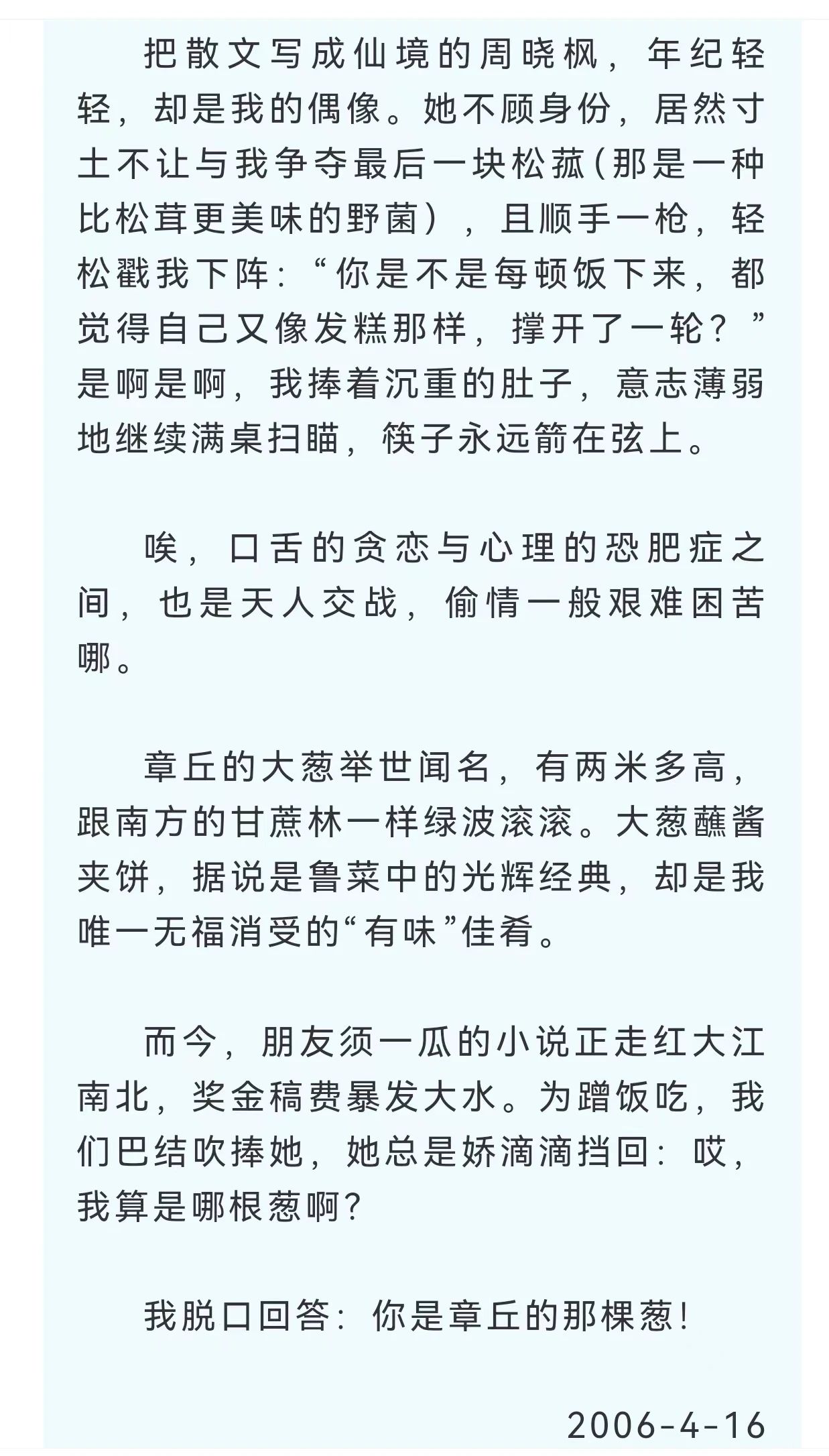 把散文写成仙境的周晓枫，年纪轻轻，却是我的偶像。她不顾身份，居然寸土不让与我争夺最后一块松菰(那是一种比松茸更美味的野菌），且顺手一枪，轻松戳我下阵：“你是不是每顿饭下来，都觉得自己又像发糕那样，撑开了一轮？”是啊是啊，我捧着沉重的肚子，意志薄弱地继续满桌扫瞄，筷子永远箭在弦上。

唉，口舌的贪恋与心理的恐肥症之间，也是天人交战，偷情一般艰难困苦哪。

章丘的大葱举世闻名，有两米多高，跟南方的甘蔗林一样绿波滚滚。大葱蘸酱夹饼，据说是鲁菜中的光辉经典，却是我唯一无福消受的“有味”佳肴。

而今，朋友须一瓜的小说正走红大江南北，奖金稿费暴发大水。为蹭饭吃，我们巴结吹捧她，她总是娇滴滴挡回：哎，我算是哪根葱啊?

我脱口回答：你是章丘的那棵葱!

2006-4-16